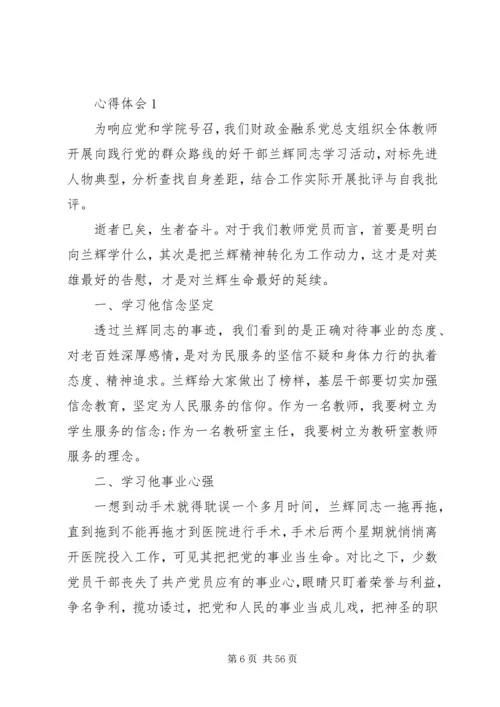 心得体会 1

为响应党和学院号召，我们财政金融系党总支组织全体教师开展向践行党的群众路线的好干部兰辉同志学习活动，对标先进人物典型，分析查找自身差距，结合工作实际开展批评与自我批评。

逝者已矣，生者奋斗。对于我们教师党员而言，首要是明白向兰辉学什么，其次是把兰辉精神转化为工作动力，这才是对英雄最好的告慰，才是对兰辉生命最好的延续。

一、学习他信念坚定

透过兰辉同志的事迹，我们看到的是正确对待事业的态度、对老百姓深厚感情，是对为民服务的坚信不疑和身体力行的执着态度、精神追求。兰辉给大家做出了榜样，基层干部要切实加强信念教育，坚定为人民服务的信仰。作为一名教师，我要树立为学生服务的信念;作为一名教研室主任，我要树立为教研室教师服务的理念。

二、学习他事业心强

一想到动手术就得耽误一个多月时间，兰辉同志一拖再拖，直到拖到不能再拖才到医院进行手术，手术后两个星期就悄悄离开医院投入工作，可见其把把党的事业当生命。对比之下，少数党员干部丧失了共产党员应有的事业心，眼睛只盯着荣誉与利益，争名争利，揽功诿过，把党和人民的事业当成儿戏，把神圣的职

第 6 页 共 56 页